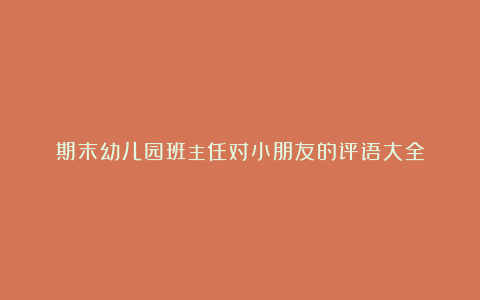 期末幼儿园班主任对小朋友的评语大全